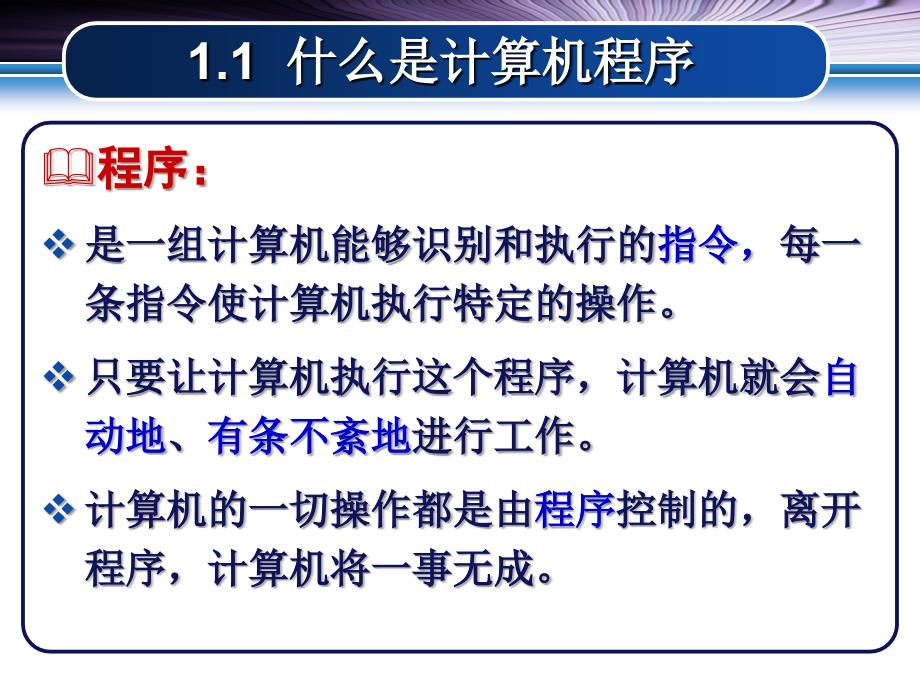 1.1 什么是计算机程序

程序：

❖ 是一组计算机能够识别和执行的指令，每一条指令使计算机执行特定的操作。

❖ 只要让计算机执行这个程序，计算机就会自动地、有条不紊地进行工作。

❖ 计算机的一切操作都是由程序控制的，离开程序，计算机将一事无成。